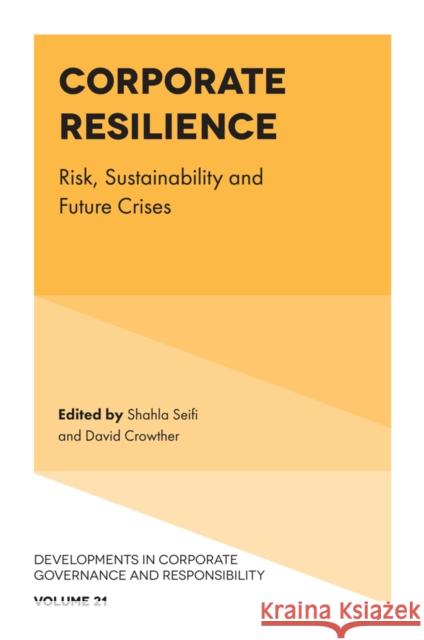 CORPORATE RESILIENCE

Risk, Sustainability and Future Crises

Edited by Shahla Seifi and David Crowther

DEVELOPMENTS IN CORPORATE GOVERNANCE AND RESPONSIBILITY

VOLUME 21